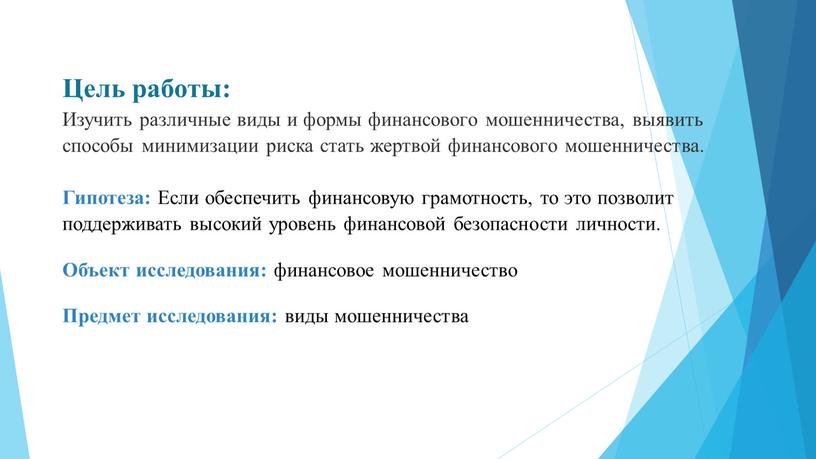 Цель работы:
Изучить различные виды и формы финансового мошенничества, выявить способы минимизации риска стать жертвой финансового мошенничества.

Гипотеза: Если обеспечить финансовую грамотность, то это позволит поддерживать высокий уровень финансовой безопасности личности.

Объект исследования: финансовое мошенничество

Предмет исследования: виды мошенничества